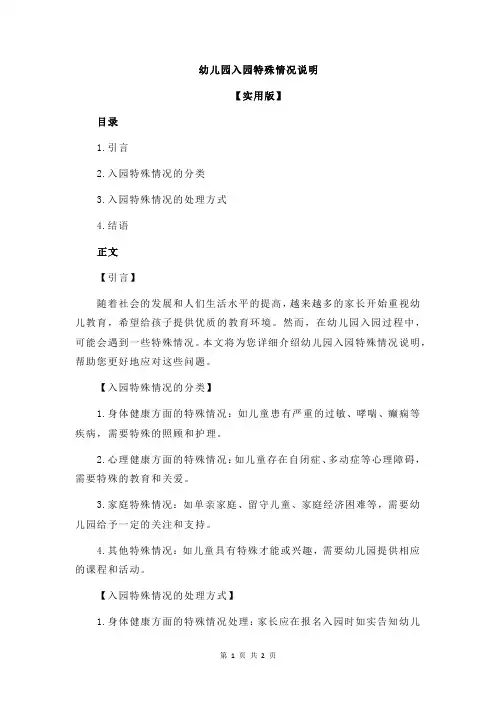 幼儿园入园特殊情况说明

【实用版】

目录

1.引言

2.入园特殊情况的分类

3.入园特殊情况的处理方式

4.结语

正文

【引言】

随着社会的发展和人们生活水平的提高，越来越多的家长开始重视幼儿教育，希望给孩子提供优质的教育环境。然而，在幼儿园入园过程中，可能会遇到一些特殊情况。本文将为您详细介绍幼儿园入园特殊情况说明，帮助您更好地应对这些问题。

【入园特殊情况的分类】

1.身体健康方面的特殊情况：如儿童患有严重的过敏、哮喘、癫痫等疾病，需要特殊的照顾和护理。

2.心理健康方面的特殊情况：如儿童存在自闭症、多动症等心理障碍，需要特殊的教育和关爱。

3.家庭特殊情况：如单亲家庭、留守儿童、家庭经济困难等，需要幼儿园给予一定的关注和支持。

4.其他特殊情况：如儿童具有特殊才能或兴趣，需要幼儿园提供相应的课程和活动。

【入园特殊情况的处理方式】

1.身体健康方面的特殊情况处理：家长应在报名入园时如实告知幼儿

第 1 页 共 2 页